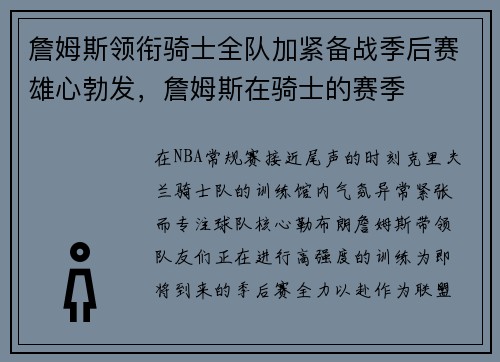 詹姆斯领衔骑士全队加紧备战季后赛雄心勃发，詹姆斯在骑士的赛季

在NBA常规赛接近尾声的时刻克里夫兰骑士队的训练馆内气氛异常紧张而专注球队核心勒布朗詹姆斯带领队友们正在进行高强度的训练为即将到来的季后赛全力以赴作为联盟